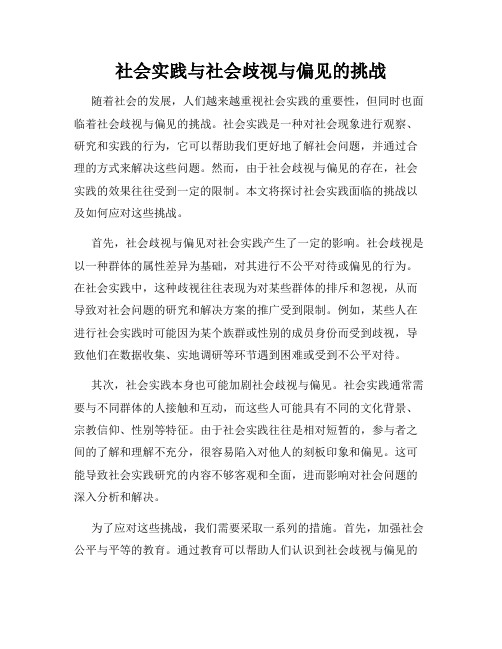 社会实践与社会歧视与偏见的挑战

随着社会的发展，人们越来越重视社会实践的重要性，但同时也面临着社会歧视与偏见的挑战。社会实践是一种对社会现象进行观察、研究和实践的行为，它可以帮助我们更好地了解社会问题，并通过合理的方式来解决这些问题。然而，由于社会歧视与偏见的存在，社会实践的效果往往受到一定的限制。本文将探讨社会实践面临的挑战以及如何应对这些挑战。

首先，社会歧视与偏见对社会实践产生了一定的影响。社会歧视是以一种群体的属性差异为基础，对其进行不公平对待或偏见的行为。在社会实践中，这种歧视往往表现为对某些群体的排斥和忽视，从而导致对社会问题的研究和解决方案的推广受到限制。例如，某些人在进行社会实践时可能因为某个族群或性别的成员身份而受到歧视，导致他们在数据收集、实地调研等环节遇到困难或受到不公平对待。

其次，社会实践本身也可能加剧社会歧视与偏见。社会实践通常需要与不同群体的人接触和互动，而这些人可能具有不同的文化背景、宗教信仰、性别等特征。由于社会实践往往是相对短暂的，参与者之间的了解和理解不充分，很容易陷入对他人的刻板印象和偏见。这可能导致社会实践研究的内容不够客观和全面，进而影响对社会问题的深入分析和解决。

为了应对这些挑战，我们需要采取一系列的措施。首先，加强社会公平与平等的教育。通过教育可以帮助人们认识到社会歧视与偏见的